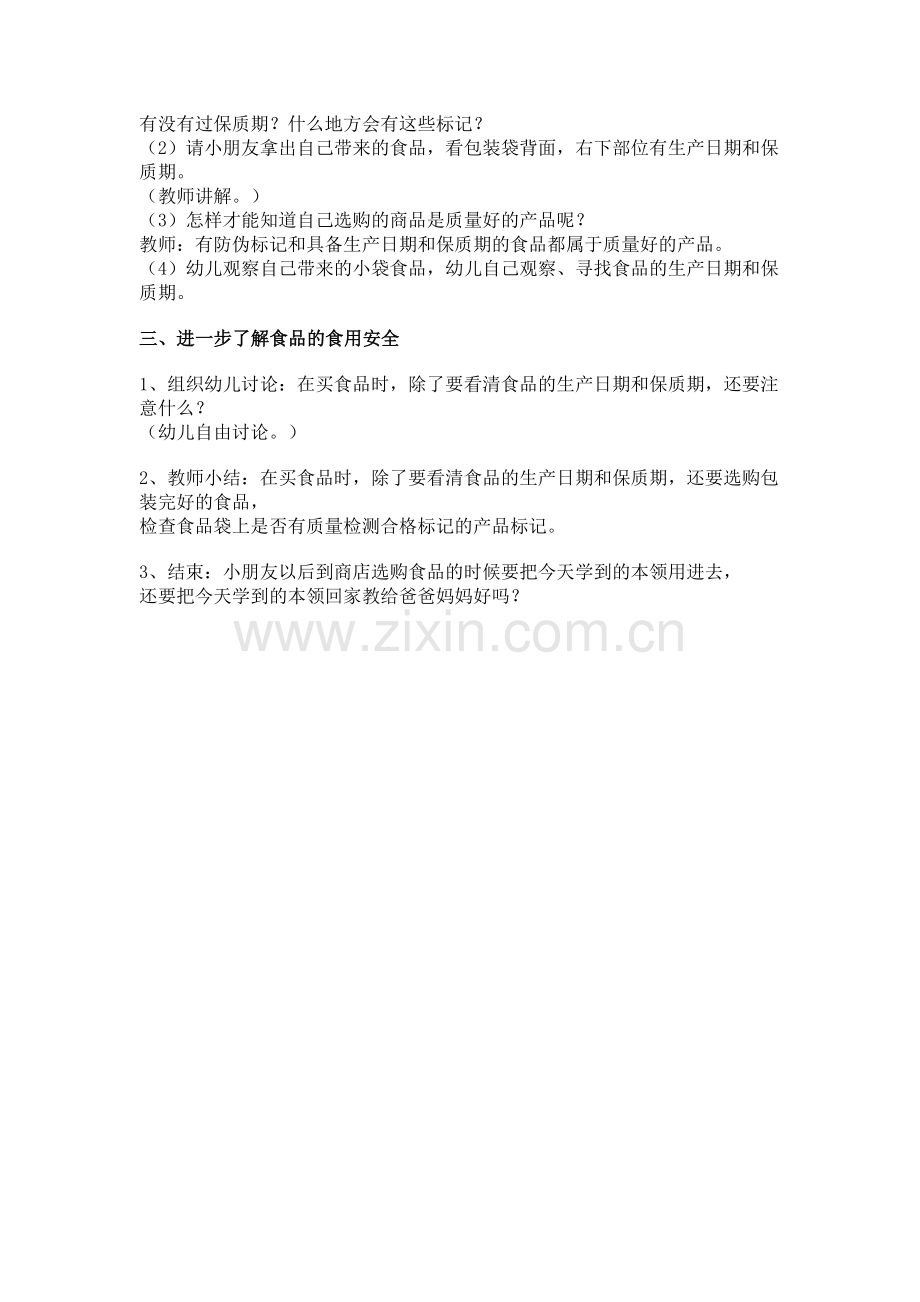 有没有过保质期？什么地方会有这些标记？
（2）请小朋友拿出自己带来的食品，看包装袋背面，右下部位有生产日期和保质期。
（教师讲解。）
（3）怎样才能知道自己选购的商品是质量好的产品呢？
教师：有防伪标记和具备生产日期和保质期的食品都属于质量好的产品。
（4）幼儿观察自己带来的小袋食品，幼儿自己观察、寻找食品的生产日期和保质期。

三、进一步了解食品的食用安全

1、组织幼儿讨论：在买食品时，除了要看清食品的生产日期和保质期，还要注意什么？
（幼儿自由讨论。）

2、教师小结：在买食品时，除了要看清食品的生产日期和保质期，还要选购包装完好的食品，
检查食品袋上是否有质量检测合格标记的产品标记。

3、结束：小朋友以后到商店选购食品的时候要把今天学到的本领用进去，
还要把今天学到的本领回家教给爸爸妈妈好吗？

www.zixin.com.cn